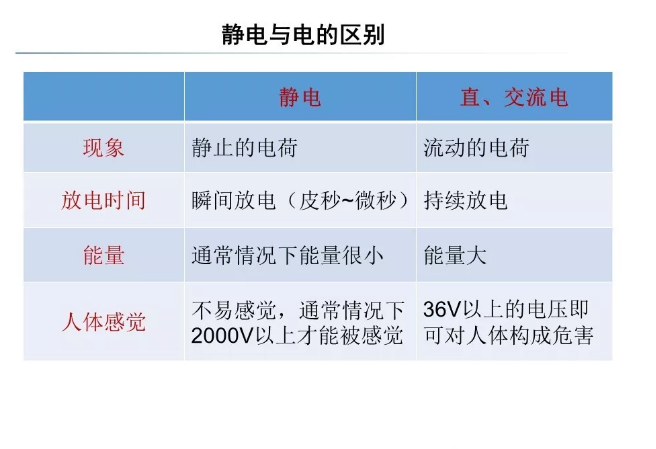 静电与电的区别

|  | 静电 | 直、交流电 |
|---|---|---|
| 现象 | 静止的电荷 | 流动的电荷 |
| 放电时间 | 瞬间放电（皮秒~微秒） | 持续放电 |
| 能量 | 通常情况下能量很小 | 能量大 |
| 人体感觉 | 不易感觉，通常情况下2000V以上才能被感觉 | 36V以上的电压即可对人体构成危害 |